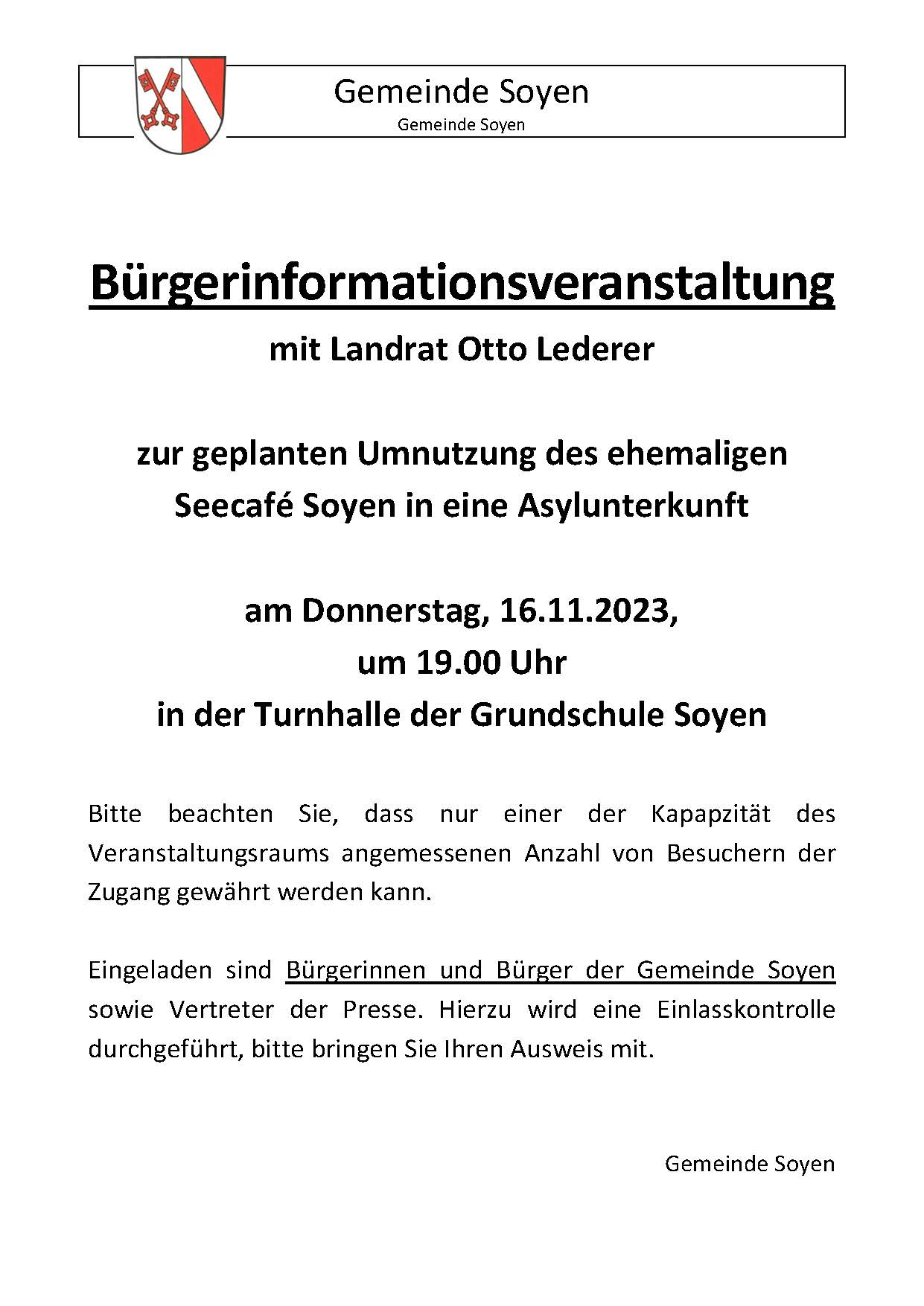 Gemeinde Soyen
Gemeinde Soyen

Bürgerinformationsveranstaltung

mit Landrat Otto Lederer

zur geplanten Umnutzung des ehemaligen Seecafé Soyen in eine Asylunterkunft

am Donnerstag, 16.11.2023,
um 19.00 Uhr
in der Turnhalle der Grundschule Soyen

Bitte beachten Sie, dass nur einer der Kapapzität des Veranstaltungsraums angemessenen Anzahl von Besuchern der Zugang gewährt werden kann.

Eingeladen sind Bürgerinnen und Bürger der Gemeinde Soyen sowie Vertreter der Presse. Hierzu wird eine Einlasskontrolle durchgeführt, bitte bringen Sie Ihren Ausweis mit.

Gemeinde Soyen